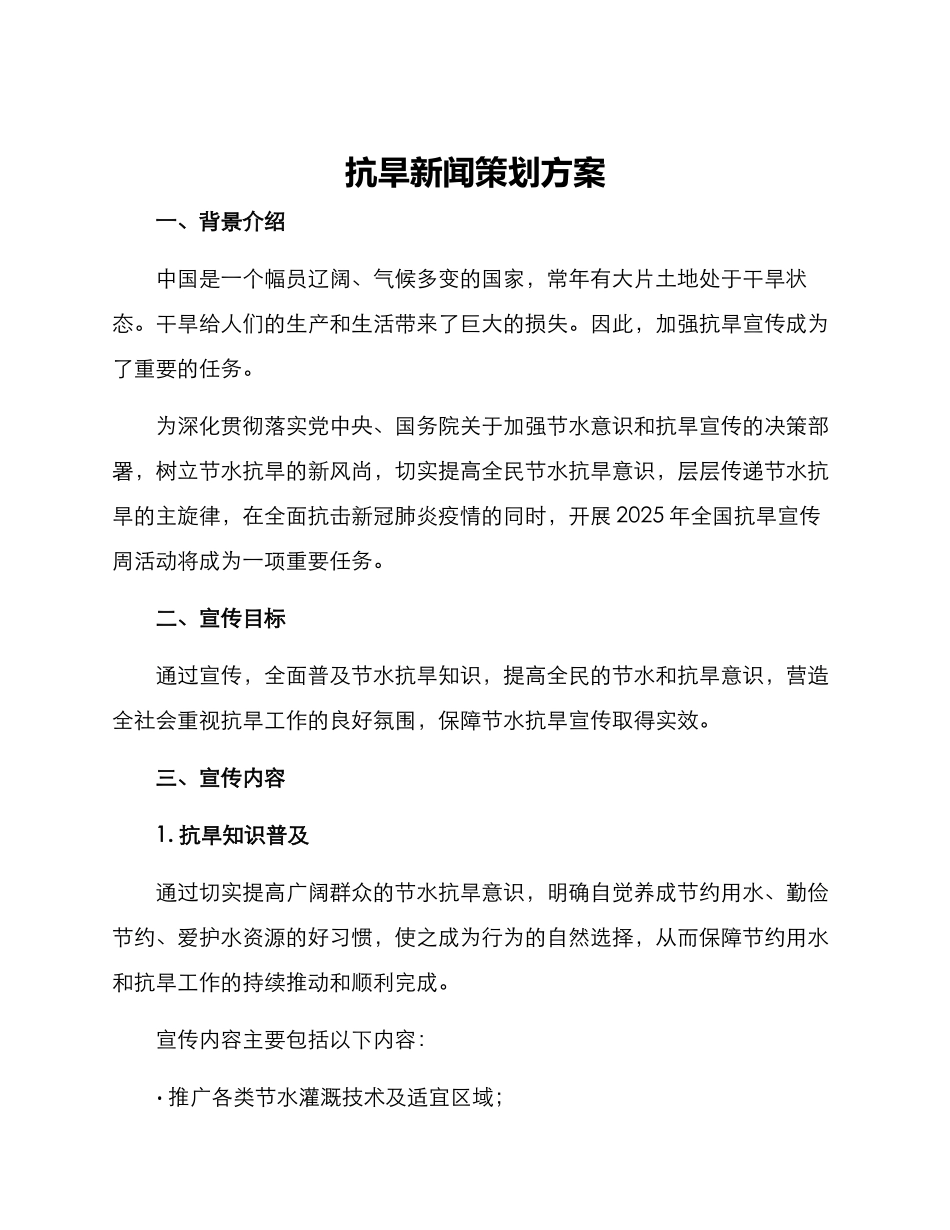 抗旱新闻策划方案

一、背景介绍

中国是一个幅员辽阔、气候多变的国家，常年有大片土地处于干旱状态。干旱给人们的生产和生活带来了巨大的损失。因此，加强抗旱宣传成为了重要的任务。

为深化贯彻落实党中央、国务院关于加强节水意识和抗旱宣传的决策部署，树立节水抗旱的新风尚，切实提高全民节水抗旱意识，层层传递节水抗旱的主旋律，在全面抗击新冠肺炎疫情的同时，开展 2025 年全国抗旱宣传周活动将成为一项重要任务。

二、宣传目标

通过宣传，全面普及节水抗旱知识，提高全民的节水和抗旱意识，营造全社会重视抗旱工作的良好氛围，保障节水抗旱宣传取得实效。

三、宣传内容

1. 抗旱知识普及

通过切实提高广阔群众的节水抗旱意识，明确自觉养成节约用水、勤俭节约、爱护水资源的好习惯，使之成为行为的自然选择，从而保障节约用水和抗旱工作的持续推动和顺利完成。

宣传内容主要包括以下内容：

· 推广各类节水灌溉技术及适宜区域；